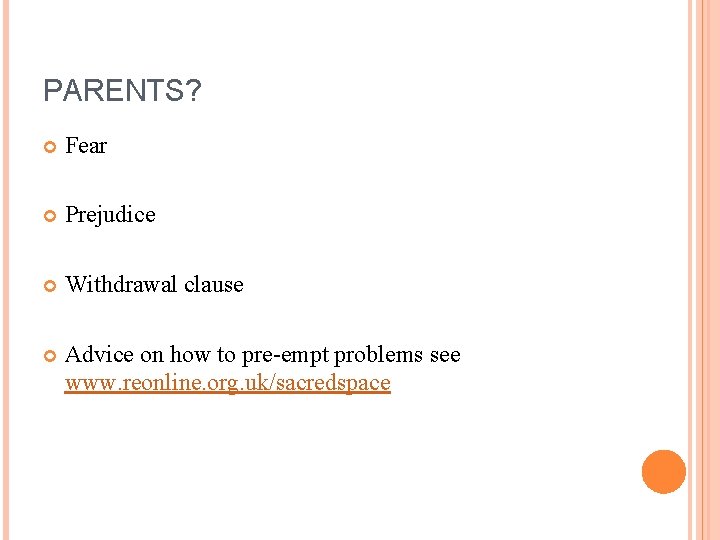 PARENTS?

Fear

Prejudice

Withdrawal clause

Advice on how to pre-empt problems see www.reonline.org.uk/sacredspace